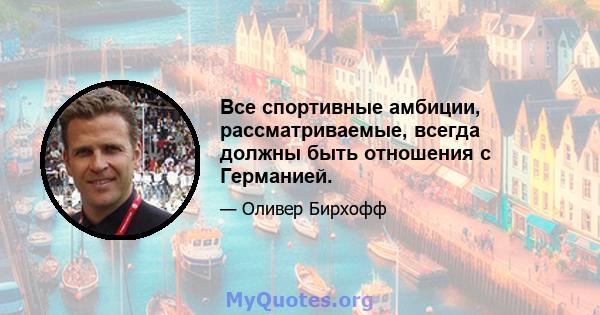 Все спортивные амбиции, рассматриваемые, всегда должны быть отношения с Германией.

— Оливер Бирхофф

MyQuotes.org